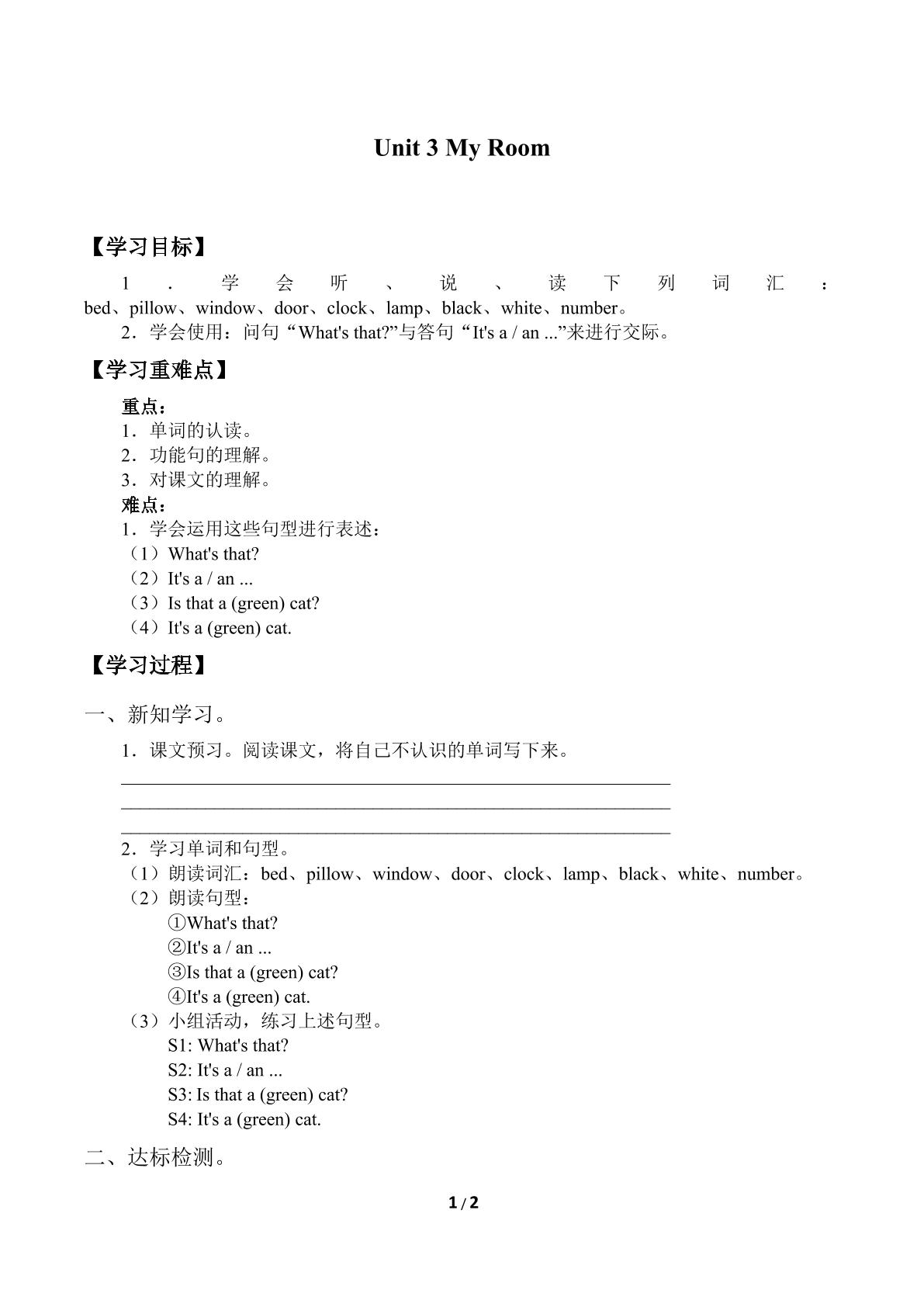 Unit 3 My Room

【学习目标】

1．学会听、说、读下列词汇：bed、pillow、window、door、clock、lamp、black、white、number。

2．学会使用：问句“What's that?”与答句“It's a / an ...”来进行交际。

【学习重难点】

重点：
1．单词的认读。
2．功能句的理解。
3．对课文的理解。
难点：
1．学会运用这些句型进行表述：
（1）What's that?
（2）It's a / an ...
（3）Is that a (green) cat?
（4）It's a (green) cat.

【学习过程】

一、新知学习。

1．课文预习。阅读课文，将自己不认识的单词写下来。
____
____
____
2．学习单词和句型。
（1）朗读词汇：bed、pillow、window、door、clock、lamp、black、white、number。
（2）朗读句型：
①What's that?
②It's a / an ...
③Is that a (green) cat?
④It's a (green) cat.
（3）小组活动，练习上述句型。
S1: What's that?
S2: It's a / an ...
S3: Is that a (green) cat?
S4: It's a (green) cat.

二、达标检测。

1 / 2